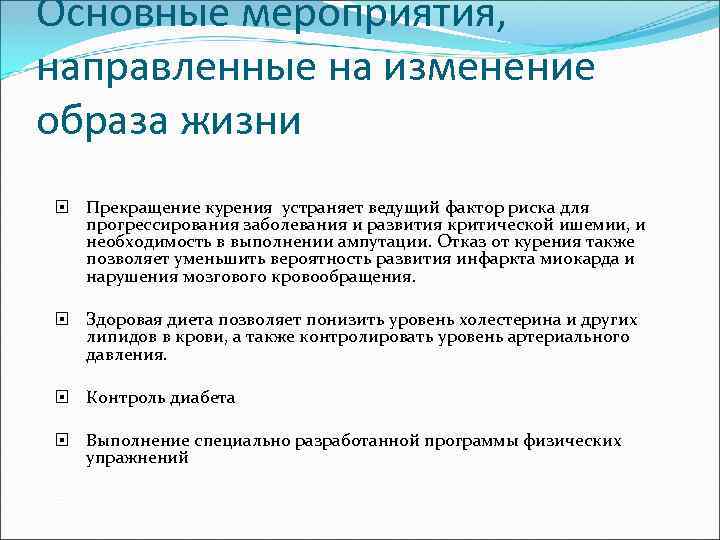 Основные мероприятия, направленные на изменение образа жизни

Прекращение курения устраняет ведущий фактор риска для прогрессирования заболевания и развития критической ишемии, и необходимость в выполнении ампутации. Отказ от курения также позволяет уменьшить вероятность развития инфаркта миокарда и нарушения мозгового кровообращения.

Здоровая диета позволяет понизить уровень холестерина и других липидов в крови, а также контролировать уровень артериального давления.

Контроль диабета

Выполнение специально разработанной программы физических упражнений